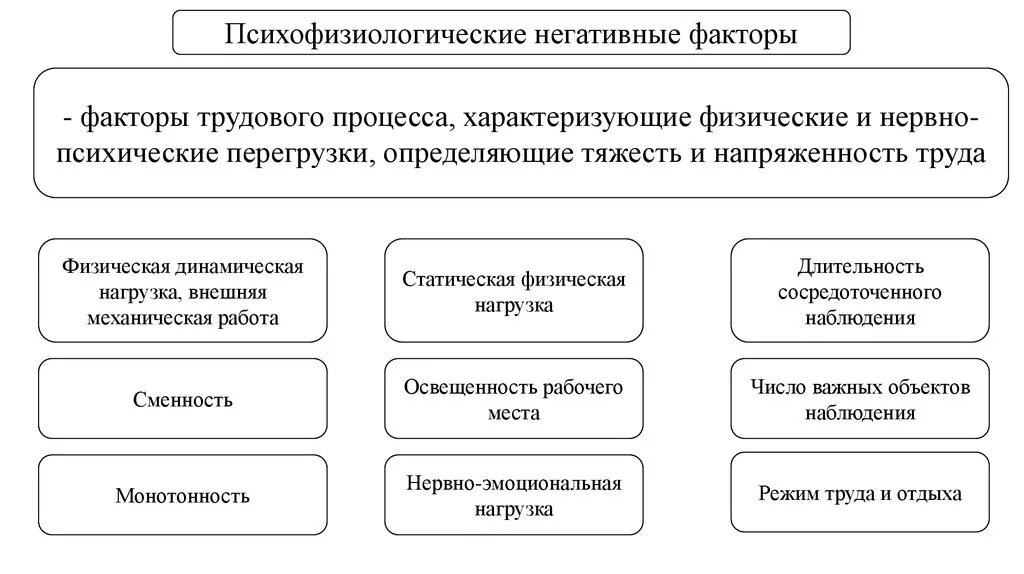 Психофизиологические негативные факторы

- факторы трудового процесса, характеризующие физические и нервно-психические перегрузки, определяющие тяжесть и напряженность труда

Физическая динамическая нагрузка, внешняя механическая работа

Статическая физическая нагрузка

Длительность сосредоточенного наблюдения

Сменность

Освещенность рабочего места

Число важных объектов наблюдения

Монотонность

Нервно-эмоциональная нагрузка

Режим труда и отдыха